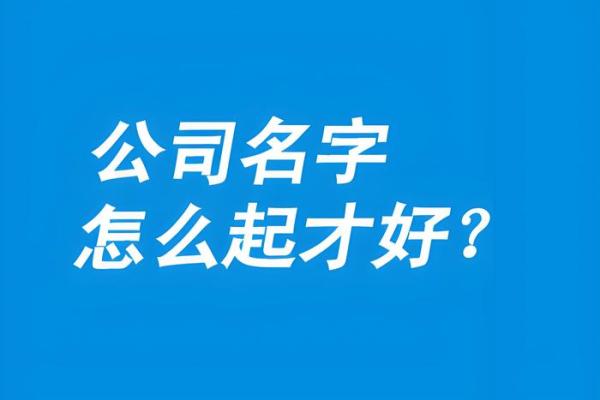 公司名字
怎么起才好？